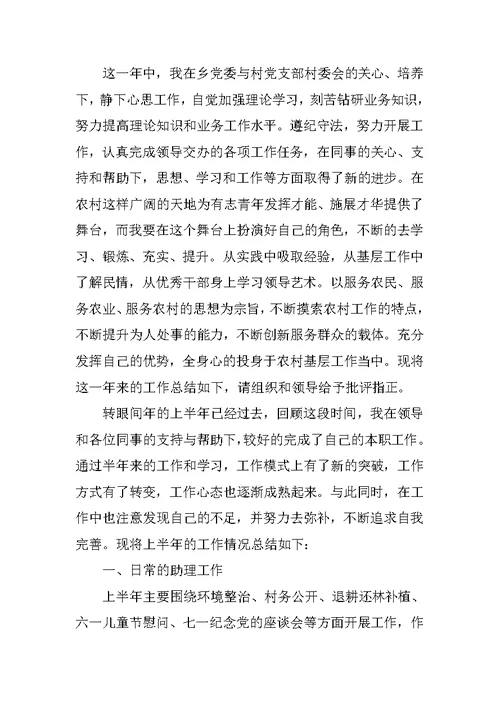 这一年中，我在乡党委与村党支部村委会的关心、培养下，静下心思工作，自觉加强理论学习，刻苦钻研业务知识，努力提高理论知识和业务工作水平。遵纪守法，努力开展工作，认真完成领导交办的各项工作任务，在同事的关心、支持和帮助下，思想、学习和工作等方面取得了新的进步。在农村这样广阔的天地为有志青年发挥才能、施展才华提供了舞台，而我要在这个舞台上扮演好自己的角色，不断的去学习、锻炼、充实、提升。从实践中吸取经验，从基层工作中了解民情，从优秀干部身上学习领导艺术。以服务农民、服务农业、服务农村的思想为宗旨，不断摸索农村工作的特点，不断提升为人处事的能力，不断创新服务群众的载体。充分发挥自己的优势，全身心的投身于农村基层工作当中。现将这一年来的工作总结如下，请组织和领导给予批评指正。

转眼间年的上半年已经过去，回顾这段时间，我在领导和各位同事的支持与帮助下，较好的完成了自己的本职工作。通过半年来的工作和学习，工作模式上有了新的突破，工作方式有了转变，工作心态也逐渐成熟起来。与此同时，在工作中也注意发现自己的不足，并努力去弥补，不断追求自我完善。现将上半年的工作情况总结如下：

一、日常的助理工作

上半年主要围绕环境整治、村务公开、退耕还林补植、六一儿童节慰问、七一纪念党的座谈会等方面开展工作，作